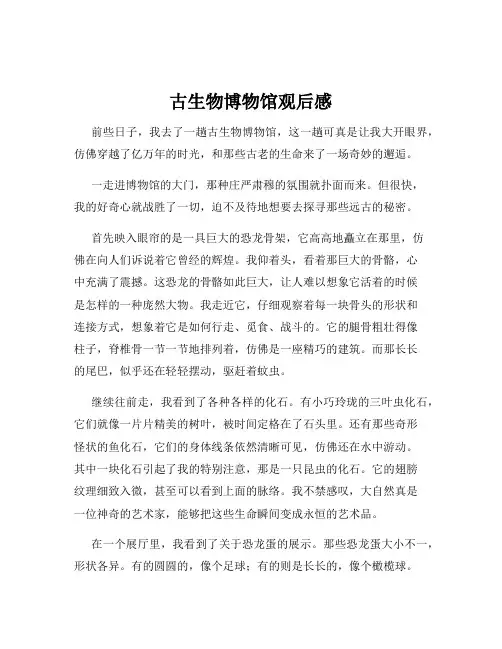 古生物博物馆观后感

前些日子，我去了一趟古生物博物馆，这一趟可真是让我大开眼界，仿佛穿越了亿万年的时光，和那些古老的生命来了一场奇妙的邂逅。

一走进博物馆的大门，那种庄严肃穆的氛围就扑面而来。但很快，我的好奇心就战胜了一切，迫不及待地想要去探寻那些远古的秘密。

首先映入眼帘的是一具巨大的恐龙骨架，它高高地矗立在那里，仿佛在向人们诉说着它曾经的辉煌。我仰着头，看着那巨大的骨骼，心中充满了震撼。这恐龙的骨骼如此巨大，让人难以想象它活着的时候是怎样的一种庞然大物。我走近它，仔细观察着每一块骨头的形状和连接方式，想象着它是如何行走、觅食、战斗的。它的腿骨粗壮得像柱子，脊椎骨一节一节地排列着，仿佛是一座精巧的建筑。而那长长的尾巴，似乎还在轻轻摆动，驱赶着蚊虫。

继续往前走，我看到了各种各样的化石。有小巧玲珑的三叶虫化石，它们就像一片片精美的树叶，被时间定格在了石头里。还有那些奇形怪状的鱼化石，它们的身体线条依然清晰可见，仿佛还在水中游动。其中一块化石引起了我的特别注意，那是一只昆虫的化石。它的翅膀纹理细致入微，甚至可以看到上面的脉络。我不禁感叹，大自然真是一位神奇的艺术家，能够把这些生命瞬间变成永恒的艺术品。

在一个展厅里，我看到了关于恐龙蛋的展示。那些恐龙蛋大小不一，形状各异。有的圆圆的，像个足球；有的则是长长的，像个橄榄球。